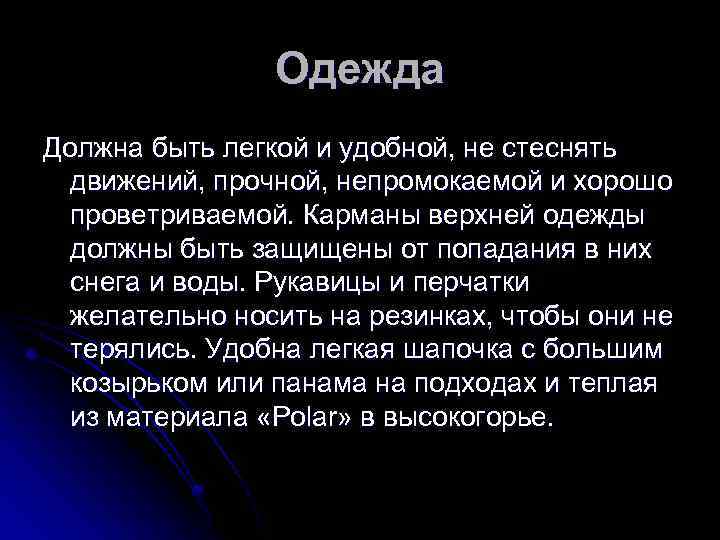 Одежда

Должна быть легкой и удобной, не стеснять движений, прочной, непромокаемой и хорошо проветриваемой. Карманы верхней одежды должны быть защищены от попадания в них снега и воды. Рукавицы и перчатки желательно носить на резинках, чтобы они не терялись. Удобна легкая шапочка с большим козырьком или панама на подходах и теплая из материала «Polar» в высокогорье.